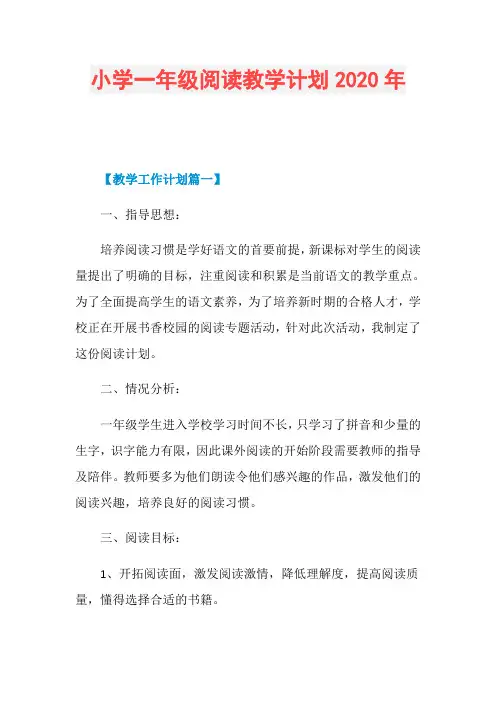 小学一年级阅读教学计划 2020 年

【教学工作计划篇一】

一、指导思想：

培养阅读习惯是学好语文的首要前提，新课标对学生的阅读量提出了明确的目标，注重阅读和积累是当前语文的教学重点。为了全面提高学生的语文素养，为了培养新时期的合格人才，学校正在开展书香校园的阅读专题活动，针对此次活动，我制定了这份阅读计划。

二、情况分析：

一年级学生进入学校学习时间不长，只学习了拼音和少量的生字，识字能力有限，因此课外阅读的开始阶段需要教师的指导及陪伴。教师要多为他们朗读令他们感兴趣的作品，激发他们的阅读兴趣，培养良好的阅读习惯。

三、阅读目标：

1、开拓阅读面，激发阅读激情，降低理解度，提高阅读质量，懂得选择合适的书籍。